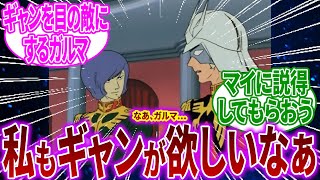 ギャンを目の敵にするガルマ

マイに説得してもらおう

なあ、ガルマ…

私もギャンが欲しいなあ